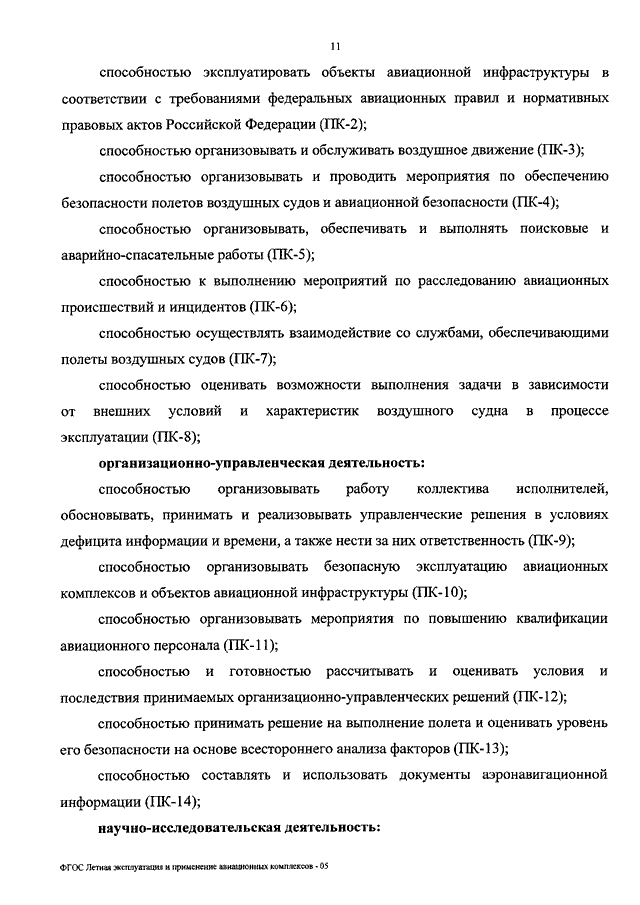 11

способностью эксплуатировать объекты авиационной инфраструктуры в соответствии с требованиями федеральных авиационных правил и нормативных правовых актов Российской Федерации (ПК-2);

способностью организовывать и обслуживать воздушное движение (ПК-3);

способностью организовывать и проводить мероприятия по обеспечению безопасности полетов воздушных судов и авиационной безопасности (ПК-4);

способностью организовывать, обеспечивать и выполнять поисковые и аварийно-спасательные работы (ПК-5);

способностью к выполнению мероприятий по расследованию авиационных происшествий и инцидентов (ПК-6);

способностью осуществлять взаимодействие со службами, обеспечивающими полеты воздушных судов (ПК-7);

способностью оценивать возможности выполнения задачи в зависимости от внешних условий и характеристик воздушного судна в процессе эксплуатации (ПК-8);

организационно-управленческая деятельность:

способностью организовывать работу коллектива исполнителей, обосновывать, принимать и реализовывать управленческие решения в условиях дефицита информации и времени, а также нести за них ответственность (ПК-9);

способностью организовывать безопасную эксплуатацию авиационных комплексов и объектов авиационной инфраструктуры (ПК-10);

способностью организовывать мероприятия по повышению квалификации авиационного персонала (ПК-11);

способностью и готовностью рассчитывать и оценивать условия и последствия принимаемых организационно-управленческих решений (ПК-12);

способностью принимать решение на выполнение полета и оценивать уровень его безопасности на основе всестороннего анализа факторов (ПК-13);

способностью составлять и использовать документы аэронавигационной информации (ПК-14);

научно-исследовательская деятельность:

ФГОС Летная эксплуатация и применение авиационных комплексов - 05